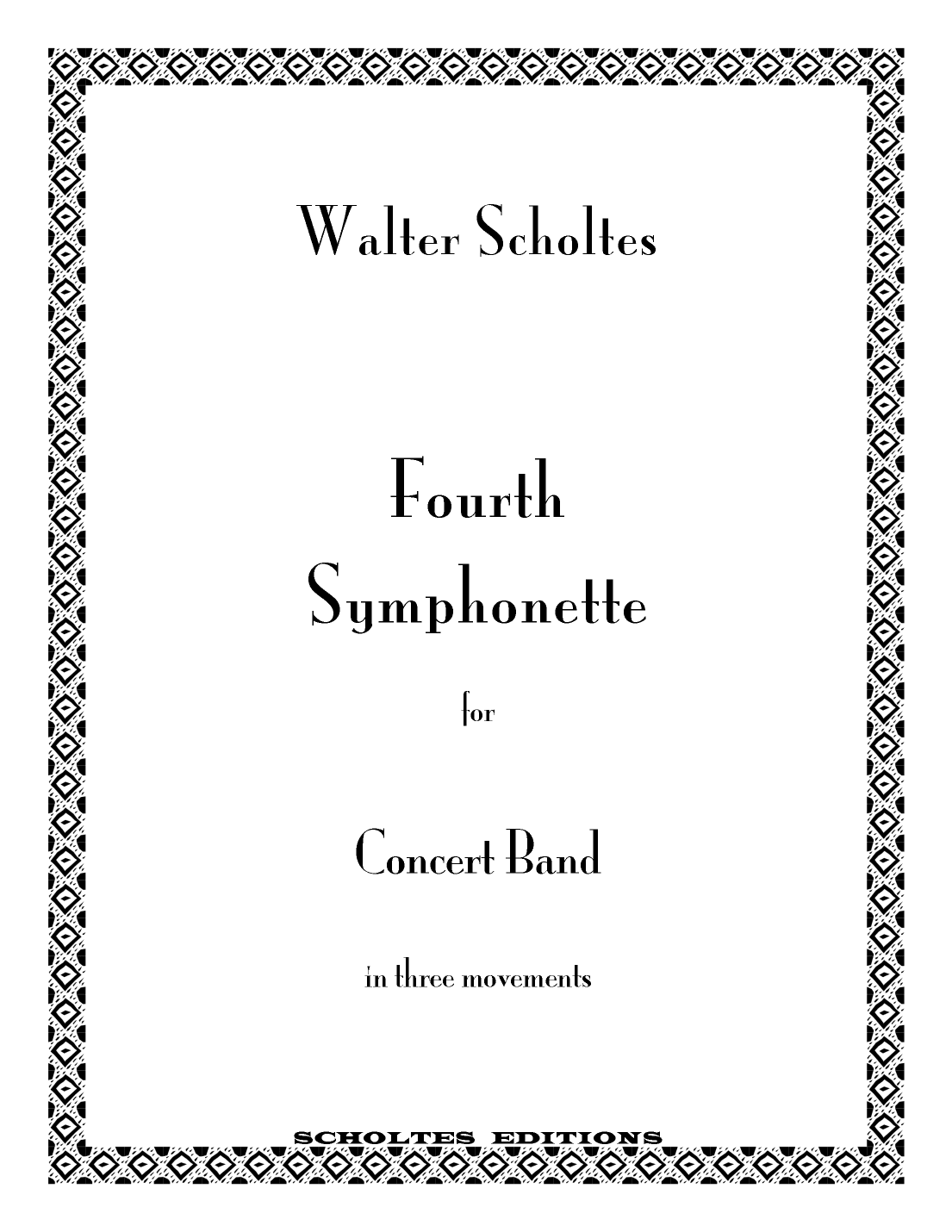 Walter Scholtes

Fourth
Symphonette

for

Concert Band

in three movements

SCHOLTES EDITIONS